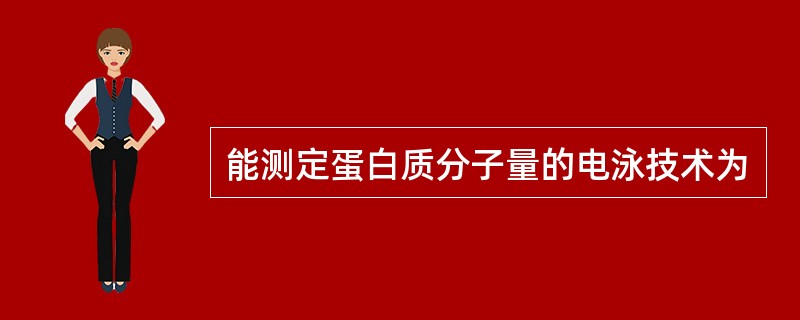 能测定蛋白质分子量的电泳技术为